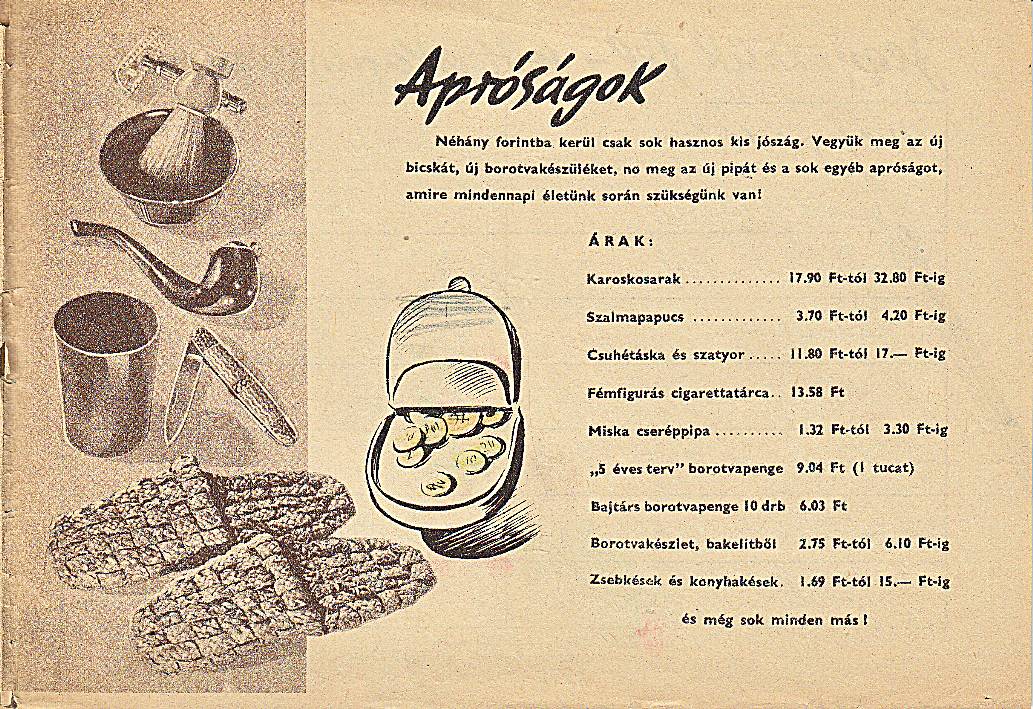 Apróságok

Néhány forintba kerül csak sok hasznos kis jószág. Vegyük meg az új bicskát, új borotvakészüléket, no meg az új pipát és a sok egyéb apróságot, amire mindennapi életünk során szükségünk van!

ÁRAK:

Karoskosarak 17.90 Ft-tól 32.80 Ft-ig

Szalmapapucs 3.70 Ft-tól 4.20 Ft-ig

Csuhétáska és szatyor 11.80 Ft-tól 17.— Ft-ig

Fémfigurás cigarettatárca 13.58 Ft

Miska cseréppipa 1.32 Ft-tól 3.30 Ft-ig

„5 éves terv" borotvapenge 9.04 Ft (1 tucat)

Bajtárs borotvapenge 10 drb 6.03 Ft

Borotvakészlet, bakelitből 2.75 Ft-tól 6.10 Ft-ig

Zsebkések és konyhakések 1.69 Ft-tól 15.— Ft-ig

és még sok minden más!